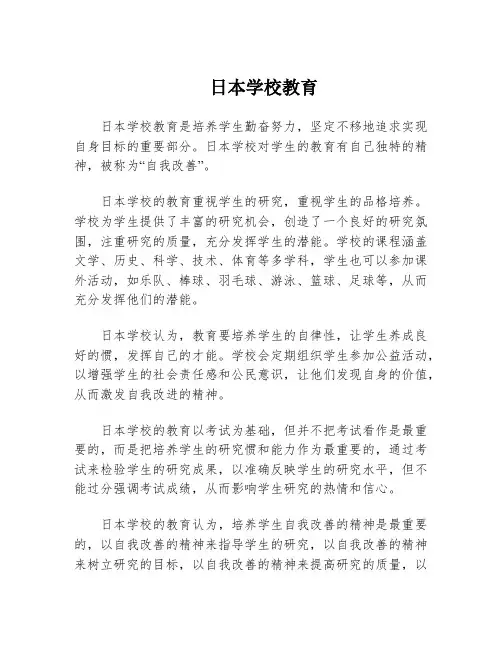 日本学校教育

日本学校教育是培养学生勤奋努力，坚定不移地追求实现自身目标的重要部分。日本学校对学生的教育有自己独特的精神，被称为“自我改善”。

日本学校的教育重视学生的研究，重视学生的品格培养。学校为学生提供了丰富的研究机会，创造了一个良好的研究氛围，注重研究的质量，充分发挥学生的潜能。学校的课程涵盖文学、历史、科学、技术、体育等多学科，学生也可以参加课外活动，如乐队、棒球、羽毛球、游泳、篮球、足球等，从而充分发挥他们的潜能。

日本学校认为，教育要培养学生的自律性，让学生养成良好的惯，发挥自己的才能。学校会定期组织学生参加公益活动，以增强学生的社会责任感和公民意识，让他们发现自身的价值，从而激发自我改进的精神。

日本学校的教育以考试为基础，但并不把考试看作是最重要的，而是把培养学生的研究惯和能力作为最重要的，通过考试来检验学生的研究成果，以准确反映学生的研究水平，但不能过分强调考试成绩，从而影响学生研究的热情和信心。

日本学校的教育认为，培养学生自我改善的精神是最重要的，以自我改善的精神来指导学生的研究，以自我改善的精神来树立研究的目标，以自我改善的精神来提高研究的质量，以